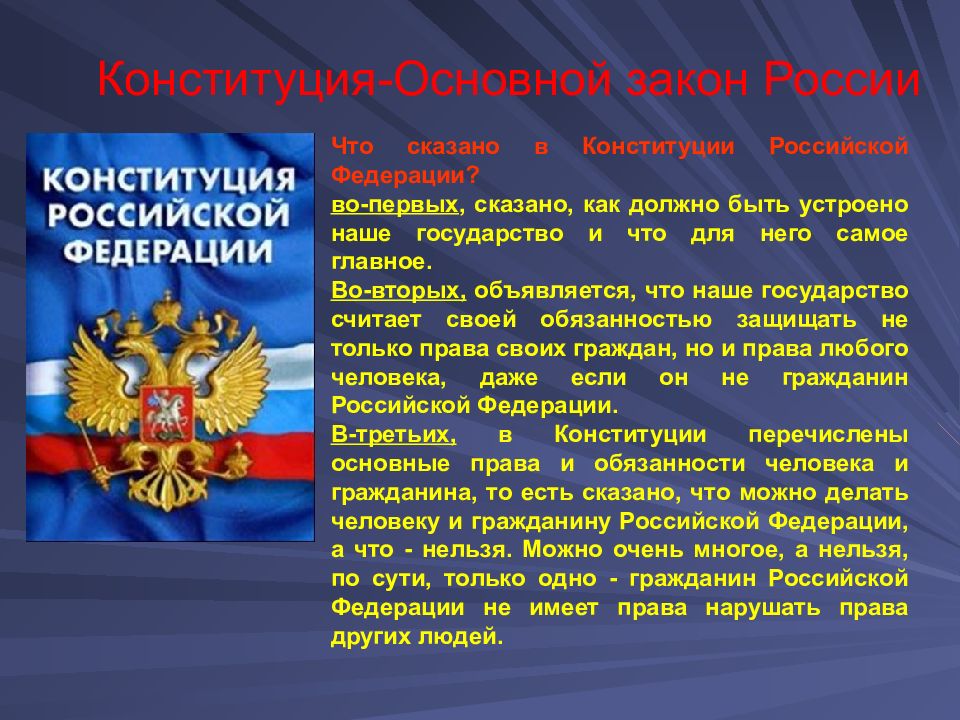 Конституция-Основной закон России

КОНСТИТУЦИЯ РОССИЙСКОЙ ФЕДЕРАЦИИ

Что сказано в Конституции Российской Федерации?
во-первых, сказано, как должно быть устроено наше государство и что для него самое главное.
Во-вторых, объявляется, что наше государство считает своей обязанностью защищать не только права своих граждан, но и права любого человека, даже если он не гражданин Российской Федерации.
В-третьих, в Конституции перечислены основные права и обязанности человека и гражданина, то есть сказано, что можно делать человеку и гражданину Российской Федерации, а что - нельзя. Можно очень многое, а нельзя, по сути, только одно - гражданин Российской Федерации не имеет права нарушать права других людей.